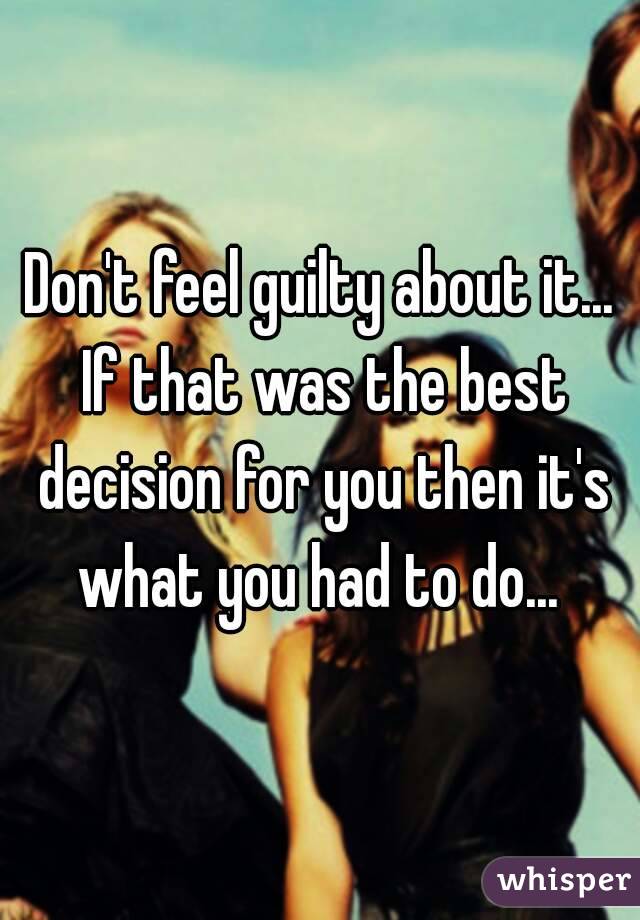 Don't feel guilty about it... If that was the best decision for you then it's what you had to do...

whisper